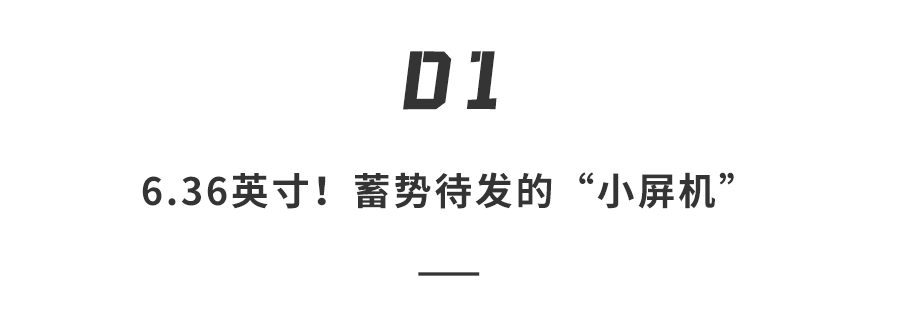 01

6.36英寸！蓄势待发的“小屏机”